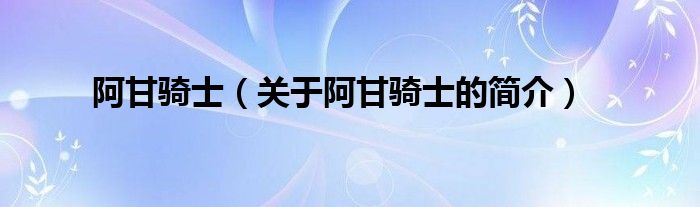 阿甘骑士（关于阿甘骑士的简介）